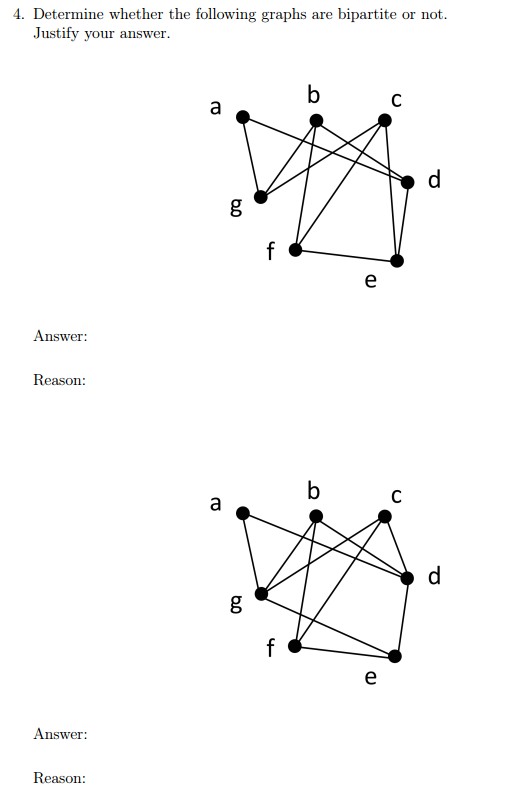 4. Determine whether the following graphs are bipartite or not. Justify your answer.

a
b
c
d
g
f
e

Answer:

Reason:

a
b
c
d
g
f
e

Answer:

Reason: